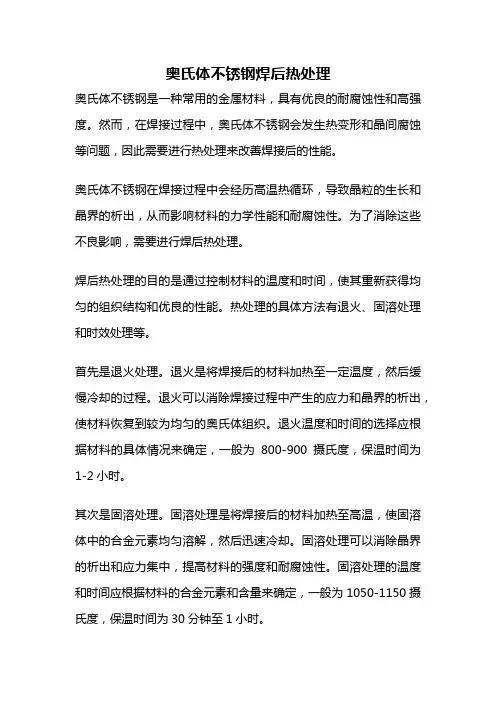 奥氏体不锈钢焊后热处理

奥氏体不锈钢是一种常用的金属材料，具有优良的耐腐蚀性和高强度。然而，在焊接过程中，奥氏体不锈钢会发生热变形和晶间腐蚀等问题，因此需要进行热处理来改善焊接后的性能。

奥氏体不锈钢在焊接过程中会经历高温热循环，导致晶粒的生长和晶界的析出，从而影响材料的力学性能和耐腐蚀性。为了消除这些不良影响，需要进行焊后热处理。

焊后热处理的目的是通过控制材料的温度和时间，使其重新获得均匀的组织结构和优良的性能。热处理的具体方法有退火、固溶处理和时效处理等。

首先是退火处理。退火是将焊接后的材料加热至一定温度，然后缓慢冷却的过程。退火可以消除焊接过程中产生的应力和晶界的析出，使材料恢复到较为均匀的奥氏体组织。退火温度和时间的选择应根据材料的具体情况来确定，一般为 800-900 摄氏度，保温时间为 1-2 小时。

其次是固溶处理。固溶处理是将焊接后的材料加热至高温，使固溶体中的合金元素均匀溶解，然后迅速冷却。固溶处理可以消除晶界的析出和应力集中，提高材料的强度和耐腐蚀性。固溶处理的温度和时间应根据材料的合金元素和含量来确定，一般为 1050-1150 摄氏度，保温时间为 30 分钟至 1 小时。